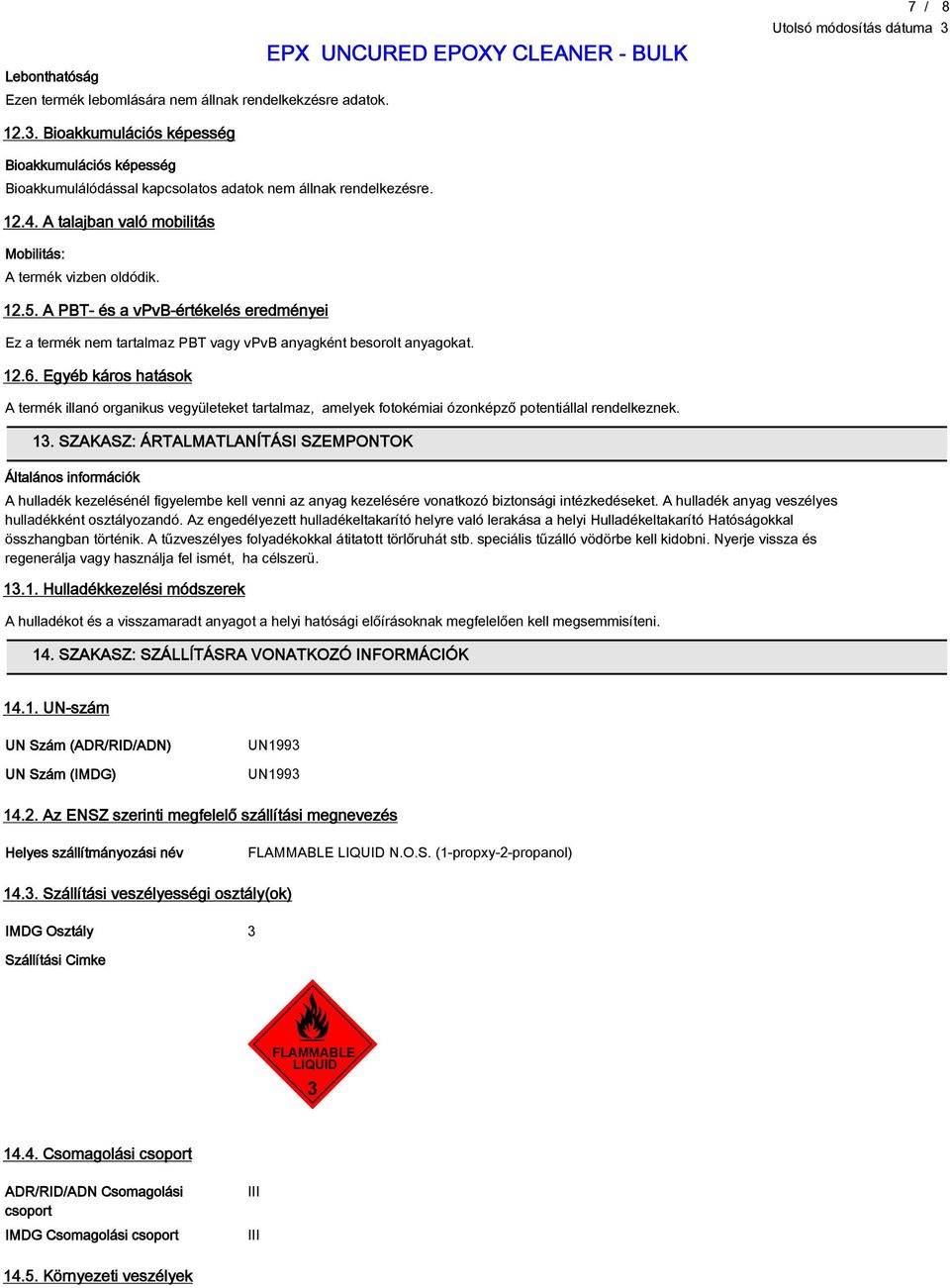 7 / 8
Utolsó módosítás dátuma 3

EPX UNCURED EPOXY CLEANER - BULK

Lebonthatóság
Ezen termék lebomlására nem állnak rendelkezésre adatok.

12.3. Bioakkumulációs képesség

Bioakkumulációs képesség
Bioakkumulálódással kapcsolatos adatok nem állnak rendelkezésre.

12.4. A talajban való mobilitás

Mobilitás:
A termék vizben oldódik.

12.5. A PBT- és a vPvB-értékelés eredményei

Ez a termék nem tartalmaz PBT vagy vPvB anyagként besorolt anyagokat.

12.6. Egyéb káros hatások

A termék illanó organikus vegyületeket tartalmaz, amelyek fotokémiai ózonképző potentiállal rendelkeznek.

13. SZAKASZ: ÁRTALMATLANÍTÁSI SZEMPONTOK

Általános információk
A hulladék kezelésénél figyelembe kell venni az anyag kezelésére vonatkozó biztonsági intézkedéseket. A hulladék anyag veszélyes hulladékként osztályozandó. Az engedélyezett hulladékeltakarító helyre való lerakása a helyi Hulladékeltakarító Hatóságokkal összhangban történik. A tűzveszélyes folyadékokkal átitatott törlőruhát stb. speciális tűzálló vödörbe kell kidobni. Nyerje vissza és regenerálja vagy használja fel ismét, ha célszerü.

13.1. Hulladékkezelési módszerek

A hulladékot és a visszamaradt anyagot a helyi hatósági előírásoknak megfelelően kell megsemmisíteni.

14. SZAKASZ: SZÁLLÍTÁSRA VONATKOZÓ INFORMÁCIÓK

14.1. UN-szám

UN Szám (ADR/RID/ADN) UN1993

UN Szám (IMDG) UN1993

14.2. Az ENSZ szerinti megfelelő szállítási megnevezés

Helyes szállítmányozási név FLAMMABLE LIQUID N.O.S. (1-propxy-2-propanol)

14.3. Szállítási veszélyességi osztály(ok)

IMDG Osztály 3

Szállítási Cimke

FLAMMABLE LIQUID
3

14.4. Csomagolási csoport

ADR/RID/ADN Csomagolási csoport III

IMDG Csomagolási csoport III

14.5. Környezeti veszélyek